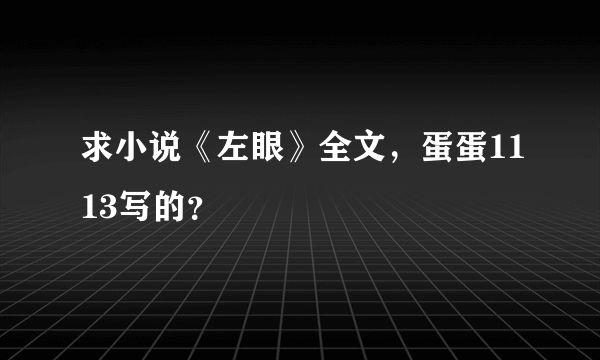 求小说《左眼》全文，蛋蛋1113写的?